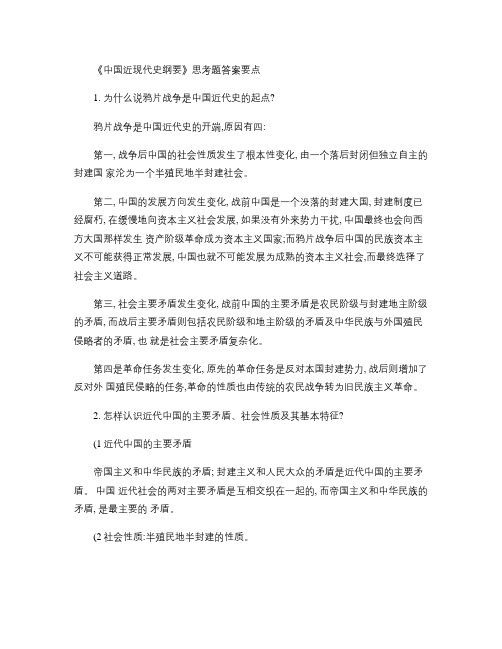 《中国近现代史纲要》思考题答案要点

1. 为什么说鸦片战争是中国近代史的起点?

鸦片战争是中国近代史的开端,原因有四:

第一, 战争后中国的社会性质发生了根本性变化, 由一个落后封闭但独立自主的封建国 家沦为一个半殖民地半封建社会。

第二, 中国的发展方向发生变化, 战前中国是一个没落的封建大国, 封建制度已经腐朽, 在缓慢地向资本主义社会发展, 如果没有外来势力干扰, 中国最终也会向西方大国那样发生 资产阶级革命成为资本主义国家;而鸦片战争后中国的民族资本主义不可能获得正常发展, 中国也就不可能发展为成熟的资本主义社会,而最终选择了社会主义道路。

第三, 社会主要矛盾发生变化, 战前中国的主要矛盾是农民阶级与封建地主阶级的矛盾, 而战后主要矛盾则包括农民阶级和地主阶级的矛盾及中华民族与外国殖民侵略者的矛盾, 也 就是社会主要矛盾复杂化。

第四是革命任务发生变化, 原先的革命任务是反对本国封建势力, 战后则增加了反对外 国殖民侵略的任务,革命的性质也由传统的农民战争转为旧民族主义革命。

2. 怎样认识近代中国的主要矛盾、社会性质及其基本特征?

(1 近代中国的主要矛盾

帝国主义和中华民族的矛盾; 封建主义和人民大众的矛盾是近代中国的主要矛盾。 中国 近代社会的两对主要矛盾是互相交织在一起的, 而帝国主义和中华民族的矛盾, 是最主要的 矛盾。

(2 社会性质:半殖民地半封建的性质。